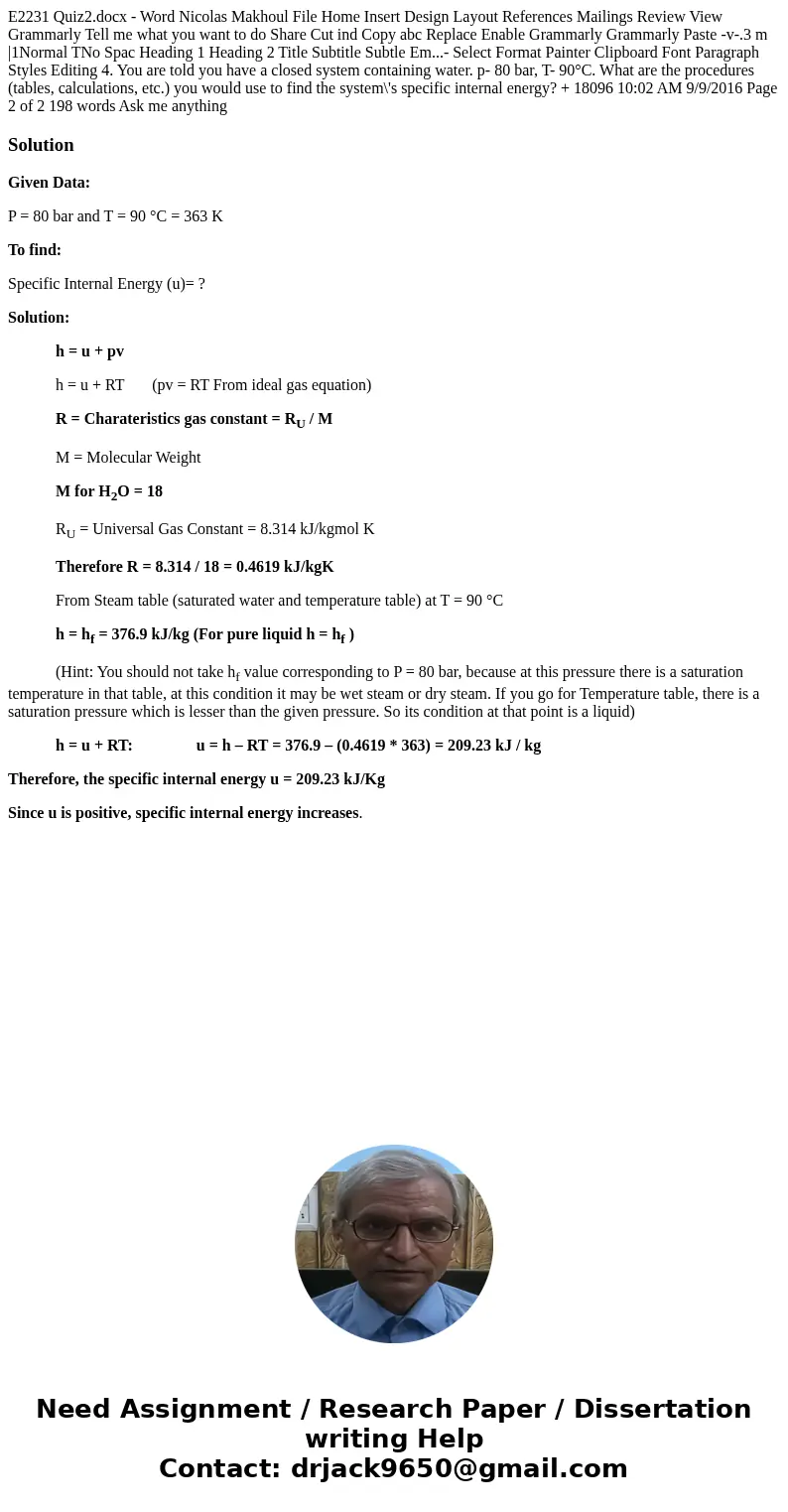 E2231 Quiz2.docx - Word Nicolas Makhoul File Home Insert Design Layout References Mailings Review View Grammarly Tell me what you want to do Share Cut ind Copy abc Replace Enable Grammarly Grammarly Paste -v-.3 m |1Normal TNo Spac Heading 1 Heading 2 Title Subtitle Subtle Em...- Select Format Painter Clipboard Font Paragraph Styles Editing 4. You are told you have a closed system containing water. p- 80 bar, T- 90°C. What are the procedures (tables, calculations, etc.) you would use to find the system\'s specific internal energy? + 18096 10:02 AM 9/9/2016 Page 2 of 2 198 words Ask me anything

Solution

Given Data:

P = 80 bar and T = 90 °C = 363 K

To find:

Specific Internal Energy (u)= ?

Solution:

h = u + pv

h = u + RT (pv = RT From ideal gas equation)

R = Charateristics gas constant = $R_U$ / M

M = Molecular Weight

M for $H_2O$ = 18

$R_U$ = Universal Gas Constant = 8.314 kJ/kgmol K

Therefore R = 8.314 / 18 = 0.4619 kJ/kgK

From Steam table (saturated water and temperature table) at T = 90 °C

h = $h_f$ = 376.9 kJ/kg (For pure liquid h = $h_f$ )

(Hint: You should not take $h_f$ value corresponding to P = 80 bar, because at this pressure there is a saturation temperature in that table, at this condition it may be wet steam or dry steam. If you go for Temperature table, there is a saturation pressure which is lesser than the given pressure. So its condition at that point is a liquid)

h = u + RT: u = h – RT = 376.9 – (0.4619 * 363) = 209.23 kJ / kg

Therefore, the specific internal energy u = 209.23 kJ/Kg

Since u is positive, specific internal energy increases.

Need Assignment / Research Paper / Dissertation writing Help
Contact: drjack9650@gmail.com